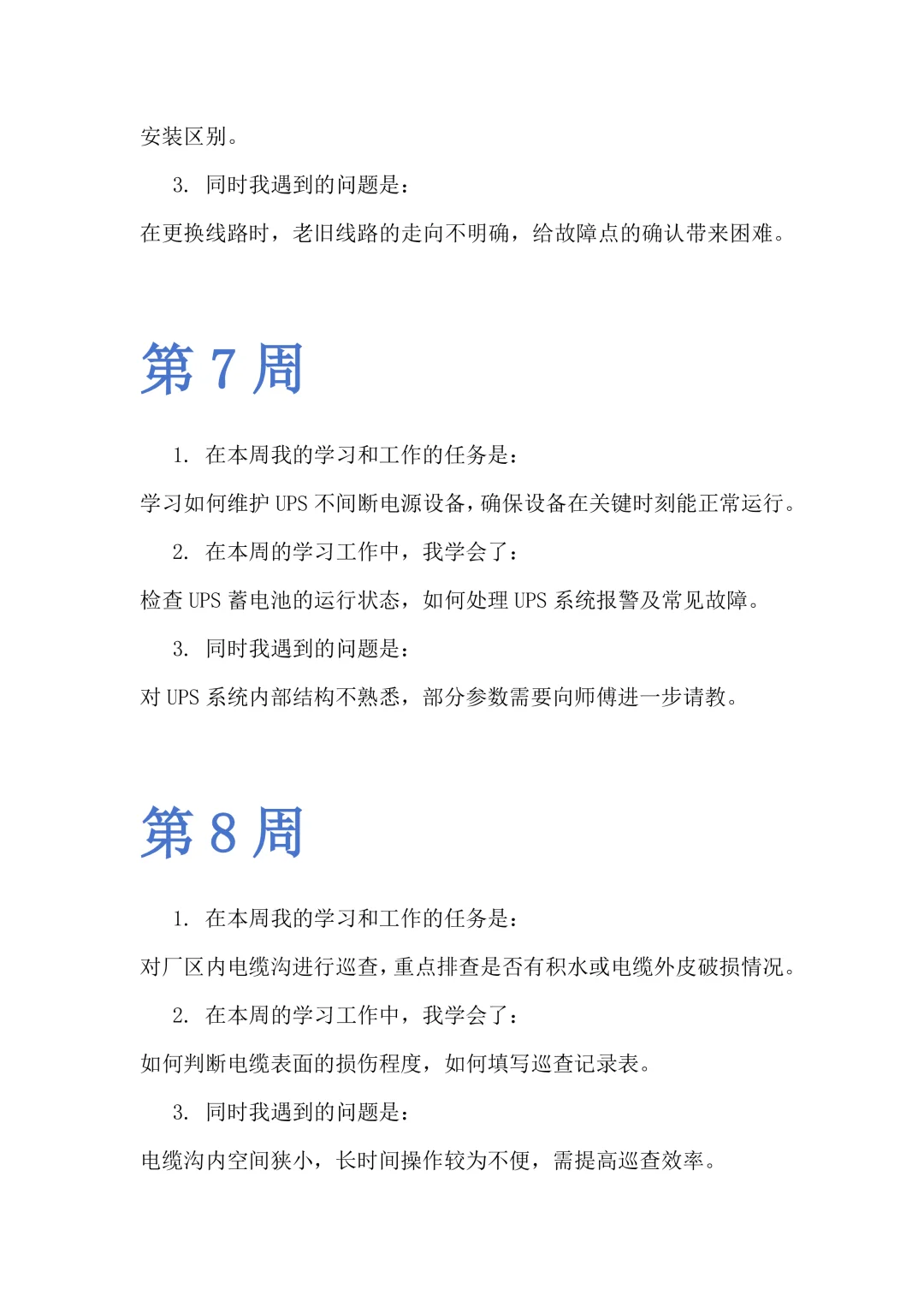 安装区别。

3. 同时我遇到的问题是：

在更换线路时，老旧线路的走向不明确，给故障点的确认带来困难。

第 7 周

1. 在本周我的学习和工作的任务是：

学习如何维护 UPS 不间断电源设备，确保设备在关键时刻能正常运行。

2. 在本周的学习工作中，我学会了：

检查 UPS 蓄电池的运行状态，如何处理 UPS 系统报警及常见故障。

3. 同时我遇到的问题是：

对 UPS 系统内部结构不熟悉，部分参数需要向师傅进一步请教。

第 8 周

1. 在本周我的学习和工作的任务是：

对厂区内电缆沟进行巡查，重点排查是否有积水或电缆外皮破损情况。

2. 在本周的学习工作中，我学会了：

如何判断电缆表面的损伤程度，如何填写巡查记录表。

3. 同时我遇到的问题是：

电缆沟内空间狭小，长时间操作较为不便，需提高巡查效率。